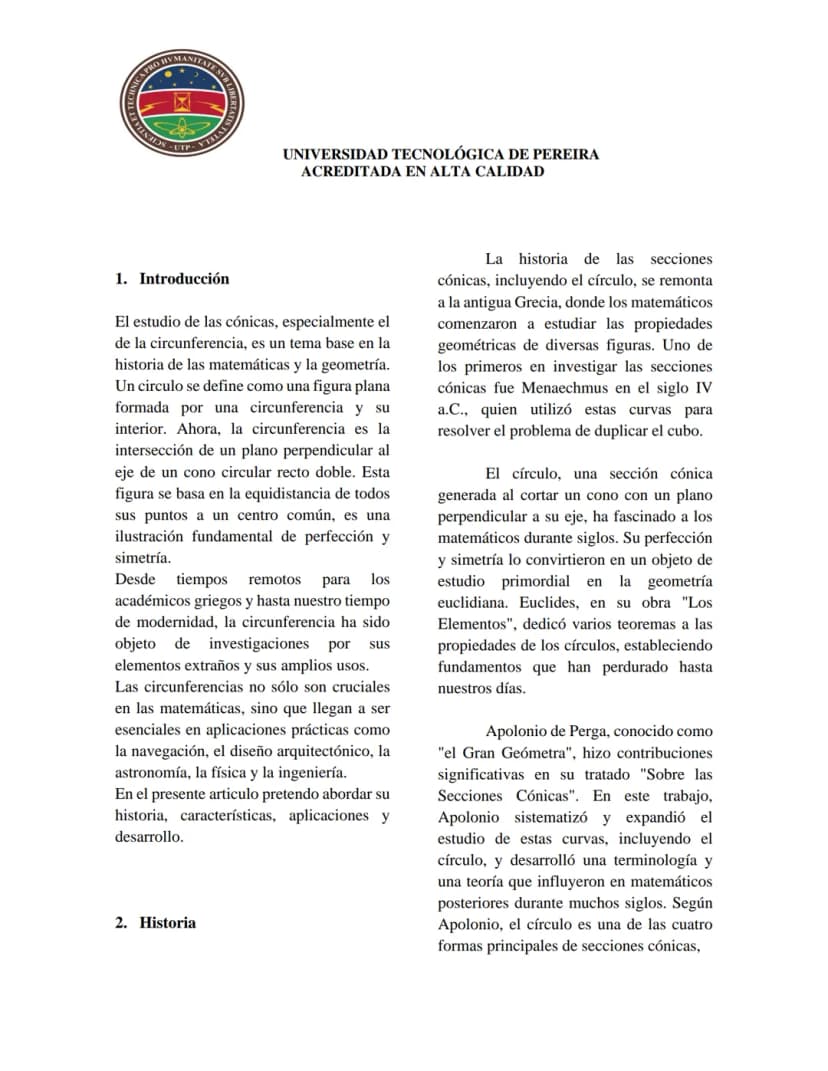 UNIVERSIDAD TECNOLÓGICA DE PEREIRA
ACREDITADA EN ALTA CALIDAD

1. Introducción

El estudio de las cónicas, especialmente el de la circunferencia, es un tema base en la historia de las matemáticas y la geometría. Un circulo se define como una figura plana formada por una circunferencia y su interior. Ahora, la circunferencia es la intersección de un plano perpendicular al eje de un cono circular recto doble. Esta figura se basa en la equidistancia de todos sus puntos a un centro común, es una ilustración fundamental de perfección y simetría.
Desde tiempos remotos para los académicos griegos y hasta nuestro tiempo de modernidad, la circunferencia ha sido objeto de investigaciones por sus elementos extraños y sus amplios usos.
Las circunferencias no sólo son cruciales en las matemáticas, sino que llegan a ser esenciales en aplicaciones prácticas como la navegación, el diseño arquitectónico, la astronomía, la física y la ingeniería.
En el presente articulo pretendo abordar su historia, características, aplicaciones y desarrollo.

2. Historia

La historia de las secciones cónicas, incluyendo el círculo, se remonta a la antigua Grecia, donde los matemáticos comenzaron a estudiar las propiedades geométricas de diversas figuras. Uno de los primeros en investigar las secciones cónicas fue Menaechmus en el siglo IV a.C., quien utilizó estas curvas para resolver el problema de duplicar el cubo.

El círculo, una sección cónica generada al cortar un cono con un plano perpendicular a su eje, ha fascinado a los matemáticos durante siglos. Su perfección y simetría lo convirtieron en un objeto de estudio primordial en la geometría euclidiana. Euclides, en su obra "Los Elementos", dedicó varios teoremas a las propiedades de los círculos, estableciendo fundamentos que han perdurado hasta nuestros días.

Apolonio de Perga, conocido como "el Gran Geómetra", hizo contribuciones significativas en su tratado "Sobre las Secciones Cónicas". En este trabajo, Apolonio sistematizó y expandió el estudio de estas curvas, incluyendo el círculo, y desarrolló una terminología y una teoría que influyeron en matemáticos posteriores durante muchos siglos. Según Apolonio, el círculo es una de las cuatro formas principales de secciones cónicas,